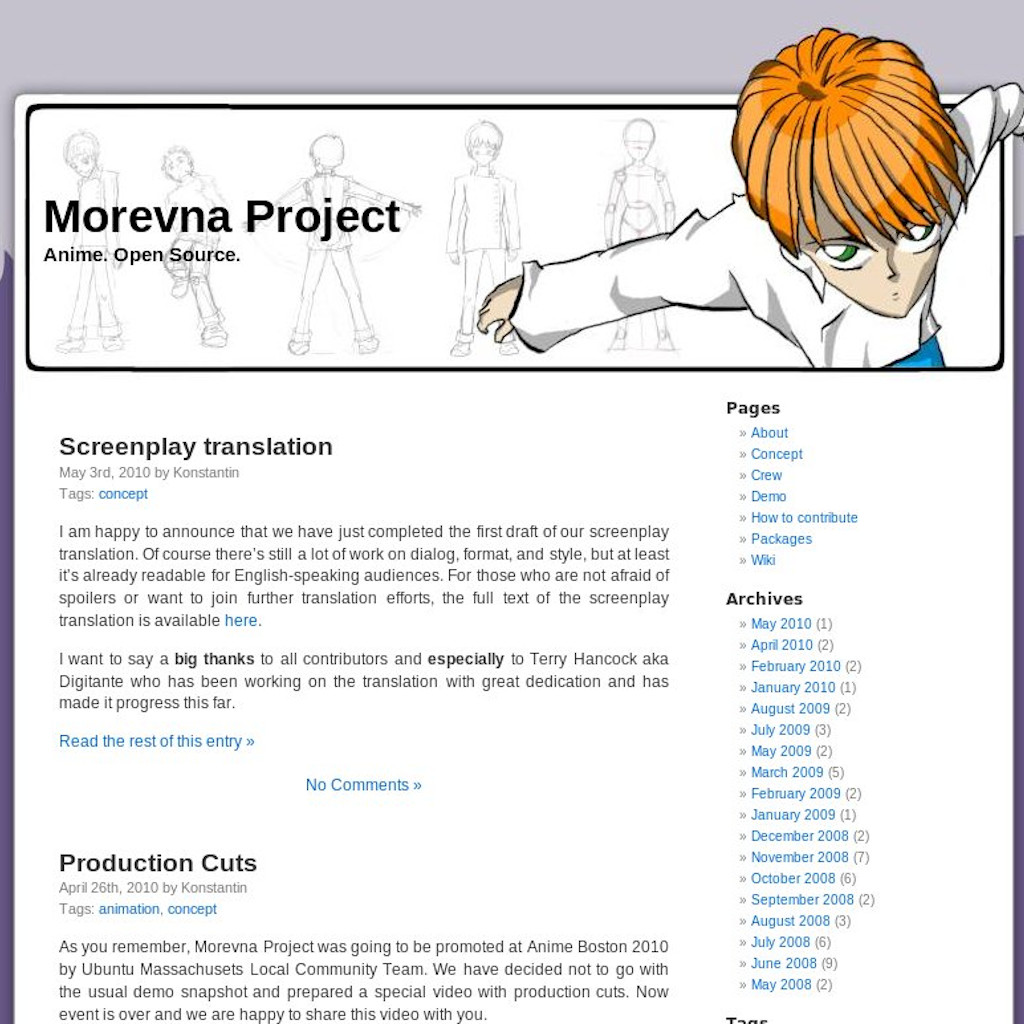 Morevna Project
Anime. Open Source.

Screenplay translation
May 3rd, 2010 by Konstantin
Tags: concept

I am happy to announce that we have just completed the first draft of our screenplay translation. Of course there's still a lot of work on dialog, format, and style, but at least it's already readable for English-speaking audiences. For those who are not afraid of spoilers or want to join further translation efforts, the full text of the screenplay translation is available here.

I want to say a big thanks to all contributors and especially to Terry Hancock aka Digitante who has been working on the translation with great dedication and has made it progress this far.

Read the rest of this entry »

No Comments »

Production Cuts
April 26th, 2010 by Konstantin
Tags: animation, concept

As you remember, Morevna Project was going to be promoted at Anime Boston 2010 by Ubuntu Massachusets Local Community Team. We have decided not to go with the usual demo snapshot and prepared a special video with production cuts. Now event is over and we are happy to share this video with you.

Pages
» About
» Concept
» Crew
» Demo
» How to contribute
» Packages
» Wiki

Archives
» May 2010 (1)
» April 2010 (2)
» February 2010 (2)
» January 2010 (1)
» August 2009 (2)
» July 2009 (3)
» May 2009 (2)
» March 2009 (5)
» February 2009 (2)
» January 2009 (1)
» December 2008 (2)
» November 2008 (7)
» October 2008 (6)
» September 2008 (2)
» August 2008 (3)
» July 2008 (6)
» June 2008 (9)
» May 2008 (2)

Tags